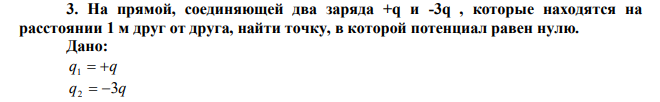 3. На прямой, соединяющей два заряда +q и -3q , которые находятся на расстоянии 1 м друг от друга, найти точку, в которой потенциал равен нулю.

Дано:

$q_1 = +q$

$q_2 = -3q$